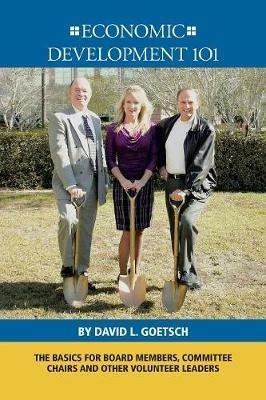 ECONOMIC DEVELOPMENT 101

BY DAVID L. GOETSCH

THE BASICS FOR BOARD MEMBERS, COMMITTEE CHAIRS AND OTHER VOLUNTEER LEADERS